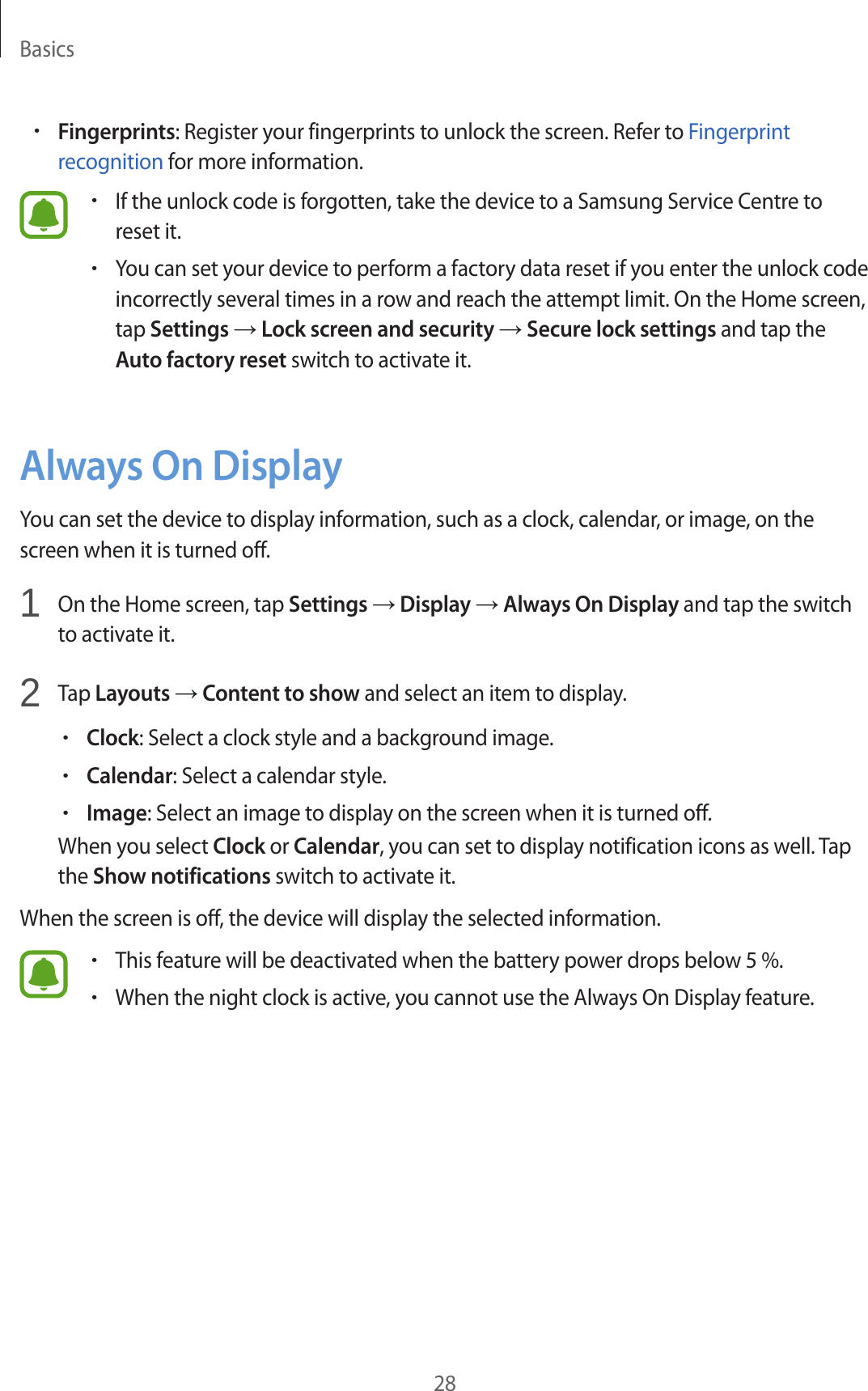 Basics

• Fingerprints: Register your fingerprints to unlock the screen. Refer to Fingerprint recognition for more information.

• If the unlock code is forgotten, take the device to a Samsung Service Centre to reset it.
• You can set your device to perform a factory data reset if you enter the unlock code incorrectly several times in a row and reach the attempt limit. On the Home screen, tap Settings → Lock screen and security → Secure lock settings and tap the Auto factory reset switch to activate it.

Always On Display

You can set the device to display information, such as a clock, calendar, or image, on the screen when it is turned off.

1 On the Home screen, tap Settings → Display → Always On Display and tap the switch to activate it.

2 Tap Layouts → Content to show and select an item to display.

• Clock: Select a clock style and a background image.
• Calendar: Select a calendar style.
• Image: Select an image to display on the screen when it is turned off.
When you select Clock or Calendar, you can set to display notification icons as well. Tap the Show notifications switch to activate it.

When the screen is off, the device will display the selected information.

• This feature will be deactivated when the battery power drops below 5 %.
• When the night clock is active, you cannot use the Always On Display feature.

28